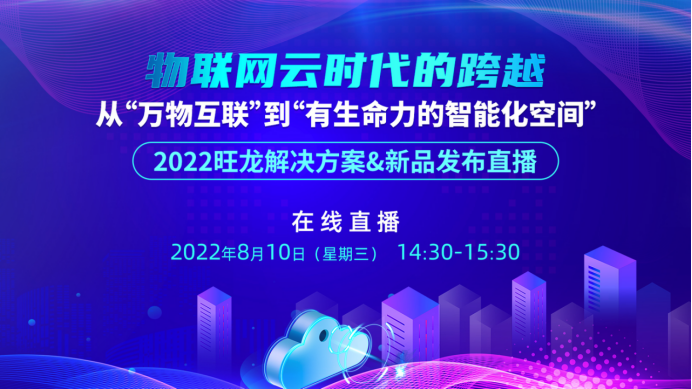 物联网云时代的跨越
从“万物互联”到“有生命力的智能化空间”

2022旺龙解决方案&新品发布直播

在线直播
2022年8月10日（星期三） 14:30-15:30